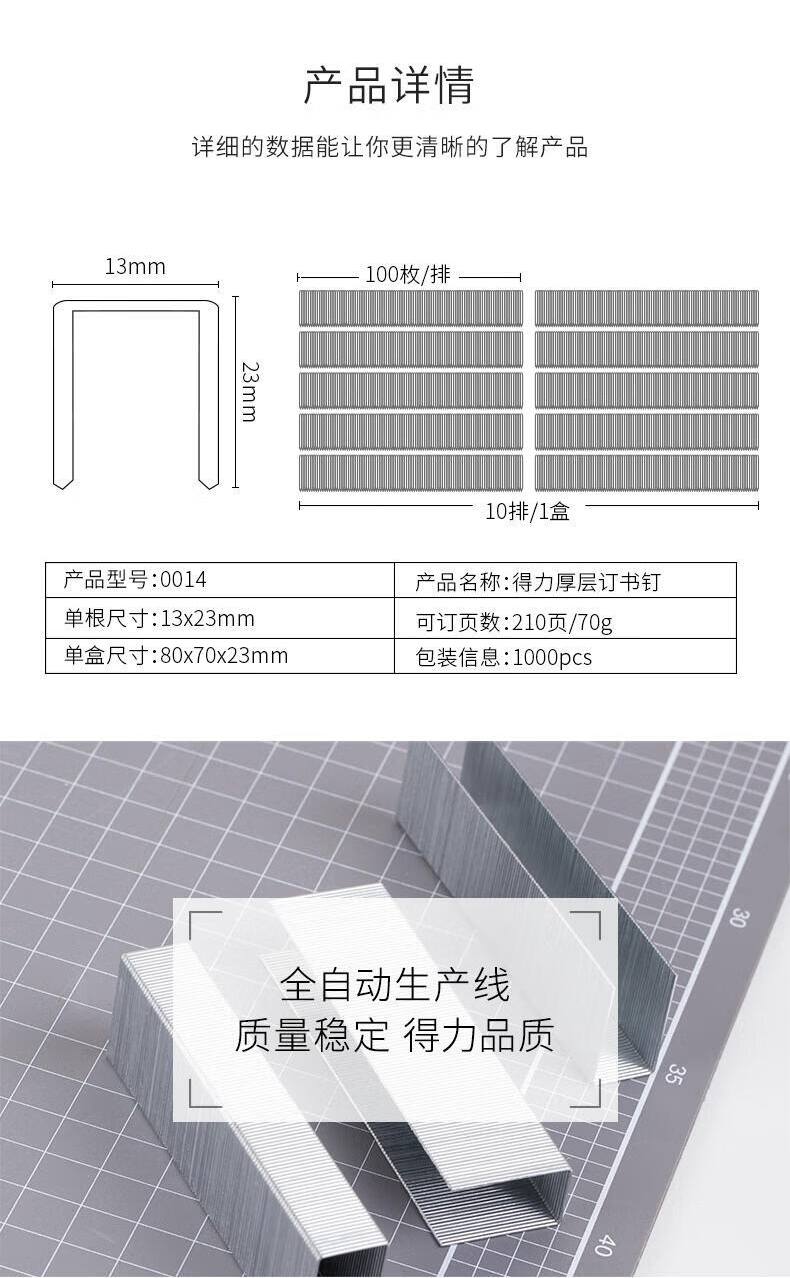 产品详情

详细的数据能让你更清晰的了解产品

13mm

23mm

100枚/排

10排/1盒

| 产品型号:0014 | 产品名称:得力厚层订书钉 |
|---|---|
| 单根尺寸:13x23mm | 可订页数:210页/70g |
| 单盒尺寸:80x70x23mm | 包装信息:1000pcs |

30

35

40

全自动生产线
质量稳定 得力品质